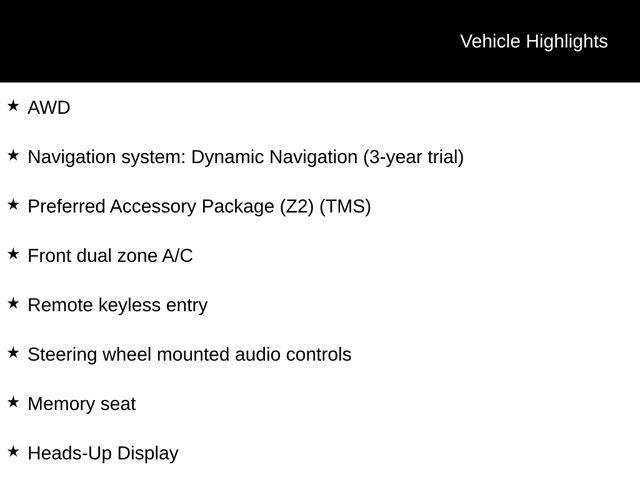 Vehicle Highlights

★ AWD

★ Navigation system: Dynamic Navigation (3-year trial)

★ Preferred Accessory Package (Z2) (TMS)

★ Front dual zone A/C

★ Remote keyless entry

★ Steering wheel mounted audio controls

★ Memory seat

★ Heads-Up Display